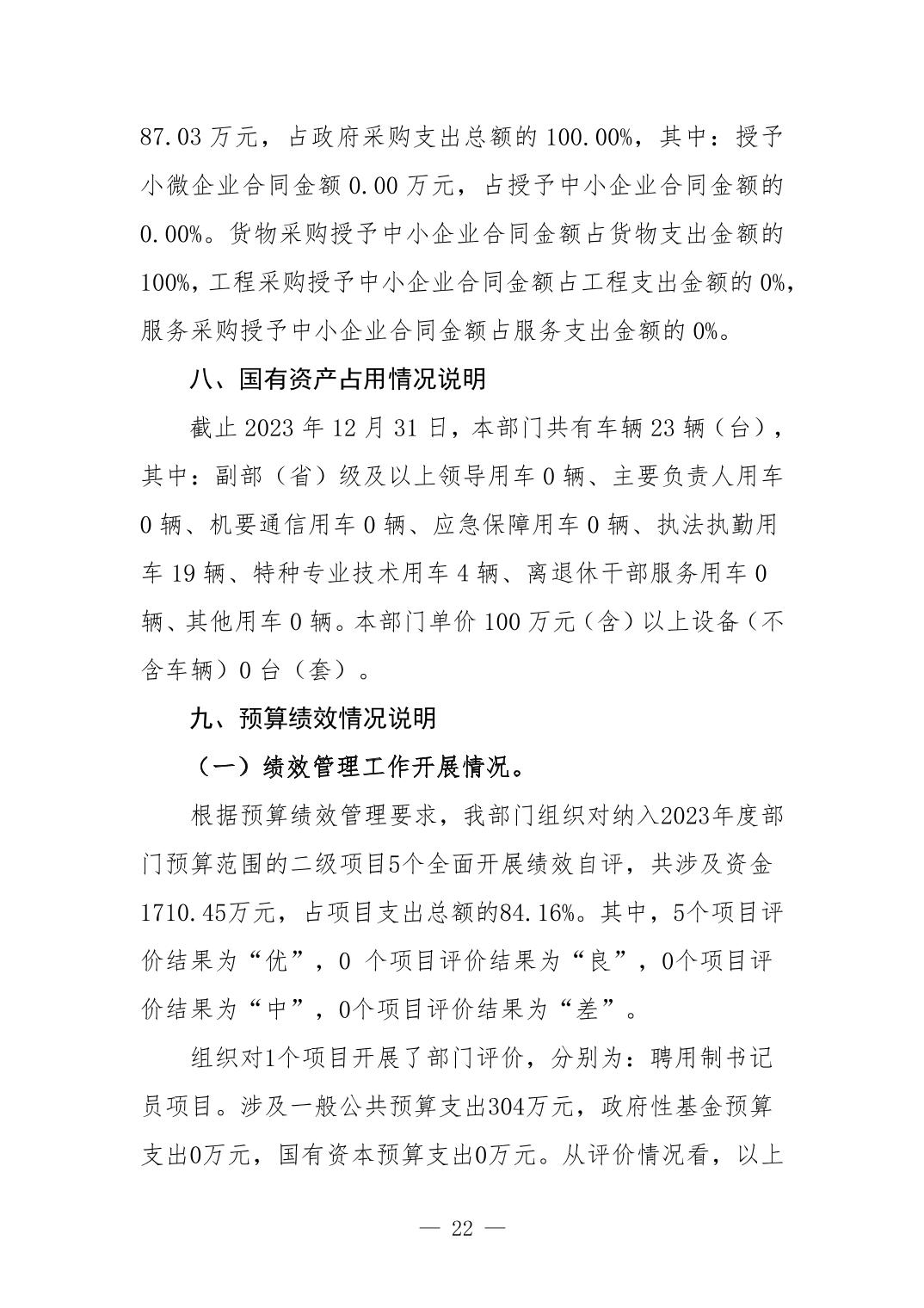 87.03 万元，占政府采购支出总额的 100.00%，其中：授予小微企业合同金额 0.00 万元，占授予中小企业合同金额的 0.00%。货物采购授予中小企业合同金额占货物支出金额的 100%，工程采购授予中小企业合同金额占工程支出金额的 0%，服务采购授予中小企业合同金额占服务支出金额的 0%。

八、国有资产占用情况说明

截止 2023 年 12 月 31 日，本部门共有车辆 23 辆（台），其中：副部（省）级及以上领导用车 0 辆、主要负责人用车 0 辆、机要通信用车 0 辆、应急保障用车 0 辆、执法执勤用车 19 辆、特种专业技术用车 4 辆、离退休干部服务用车 0 辆、其他用车 0 辆。本部门单价 100 万元（含）以上设备（不含车辆）0 台（套）。

九、预算绩效情况说明

（一）绩效管理工作开展情况。

根据预算绩效管理要求，我部门组织对纳入2023年度部门预算范围的二级项目5个全面开展绩效自评，共涉及资金1710.45万元，占项目支出总额的84.16%。其中，5个项目评价结果为“优”，0 个项目评价结果为“良”，0个项目评价结果为“中”，0个项目评价结果为“差”。

组织对1个项目开展了部门评价，分别为：聘用制书记员项目。涉及一般公共预算支出304万元，政府性基金预算支出0万元，国有资本预算支出0万元。从评价情况看，以上

— 22 —